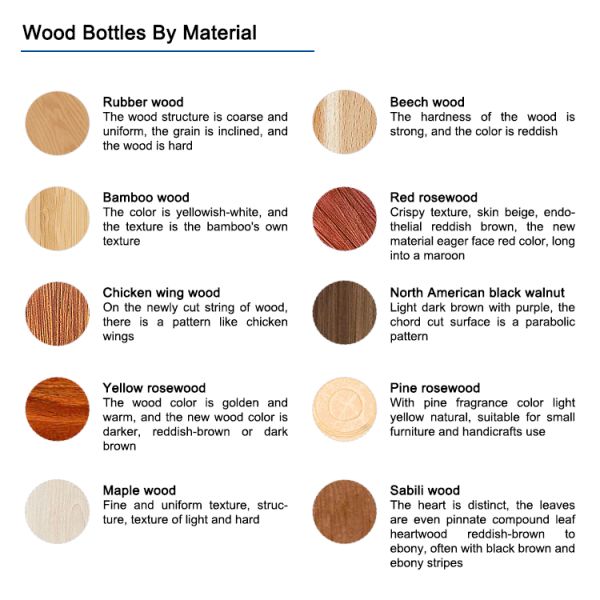 Wood Bottles By Material

Rubber wood
The wood structure is coarse and uniform, the grain is inclined, and the wood is hard

Bamboo wood
The color is yellowish-white, and the texture is the bamboo's own texture

Chicken wing wood
On the newly cut string of wood, there is a pattern like chicken wings

Yellow rosewood
The wood color is golden and warm, and the new wood color is darker, reddish-brown or dark brown

Maple wood
Fine and uniform texture, structure, texture of light and hard

Beech wood
The hardness of the wood is strong, and the color is reddish

Red rosewood
Crispy texture, skin beige, endothelial reddish brown, the new material eager face red color, long into a maroon

North American black walnut
Light dark brown with purple, the chord cut surface is a parabolic pattern

Pine rosewood
With pine fragrance color light yellow natural, suitable for small furniture and handicrafts use

Sabili wood
The heart is distinct, the leaves are even pinnate compound leaf heartwood reddish-brown to ebony, often with black brown and ebony stripes